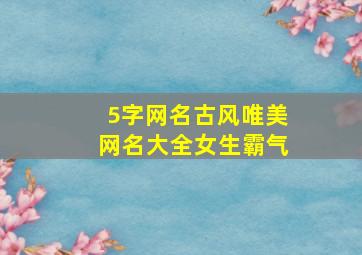 5字网名古风唯美
网名大全女生霸气